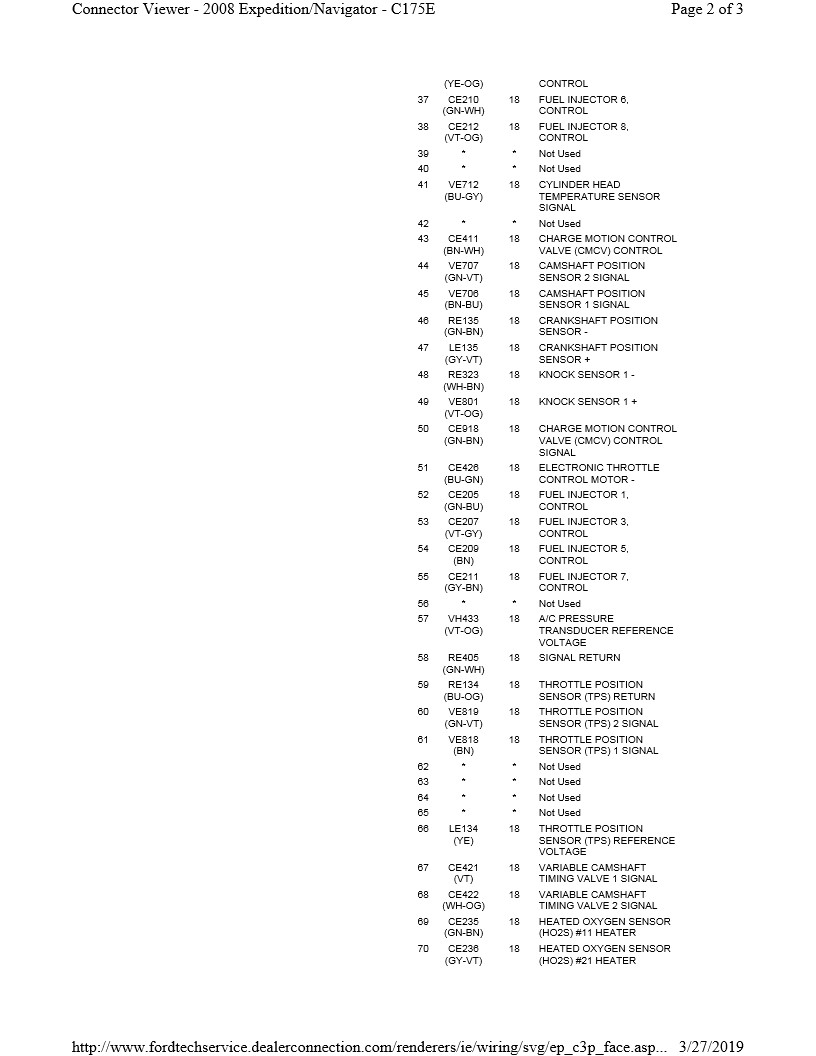 Connector Viewer - 2008 Expedition/Navigator - C175E

Page 2 of 3

| | | | |
|---|---|---|---|
| | (YE-OG) | | CONTROL |
| 37 | CE210 (GN-WH) | 18 | FUEL INJECTOR 6, CONTROL |
| 38 | CE212 (VT-OG) | 18 | FUEL INJECTOR 8, CONTROL |
| 39 | * | * | Not Used |
| 40 | * | * | Not Used |
| 41 | VE712 (BU-GY) | 18 | CYLINDER HEAD TEMPERATURE SENSOR SIGNAL |
| 42 | * | * | Not Used |
| 43 | CE411 (BN-WH) | 18 | CHARGE MOTION CONTROL VALVE (CMCV) CONTROL |
| 44 | VE707 (GN-VT) | 18 | CAMSHAFT POSITION SENSOR 2 SIGNAL |
| 45 | VE706 (BN-BU) | 18 | CAMSHAFT POSITION SENSOR 1 SIGNAL |
| 46 | RE135 (GN-BN) | 18 | CRANKSHAFT POSITION SENSOR - |
| 47 | LE135 (GY-VT) | 18 | CRANKSHAFT POSITION SENSOR + |
| 48 | RE323 (WH-BN) | 18 | KNOCK SENSOR 1 - |
| 49 | VE801 (VT-OG) | 18 | KNOCK SENSOR 1 + |
| 50 | CE918 (GN-BN) | 18 | CHARGE MOTION CONTROL VALVE (CMCV) CONTROL SIGNAL |
| 51 | CE426 (BU-GN) | 18 | ELECTRONIC THROTTLE CONTROL MOTOR - |
| 52 | CE205 (GN-BU) | 18 | FUEL INJECTOR 1, CONTROL |
| 53 | CE207 (VT-GY) | 18 | FUEL INJECTOR 3, CONTROL |
| 54 | CE209 (BN) | 18 | FUEL INJECTOR 5, CONTROL |
| 55 | CE211 (GY-BN) | 18 | FUEL INJECTOR 7, CONTROL |
| 56 | * | * | Not Used |
| 57 | VH433 (VT-OG) | 18 | A/C PRESSURE TRANSDUCER REFERENCE VOLTAGE |
| 58 | RE405 (GN-WH) | 18 | SIGNAL RETURN |
| 59 | RE134 (BU-OG) | 18 | THROTTLE POSITION SENSOR (TPS) RETURN |
| 60 | VE819 (GN-VT) | 18 | THROTTLE POSITION SENSOR (TPS) 2 SIGNAL |
| 61 | VE818 (BN) | 18 | THROTTLE POSITION SENSOR (TPS) 1 SIGNAL |
| 62 | * | * | Not Used |
| 63 | * | * | Not Used |
| 64 | * | * | Not Used |
| 65 | * | * | Not Used |
| 66 | LE134 (YE) | 18 | THROTTLE POSITION SENSOR (TPS) REFERENCE VOLTAGE |
| 67 | CE421 (VT) | 18 | VARIABLE CAMSHAFT TIMING VALVE 1 SIGNAL |
| 68 | CE422 (WH-OG) | 18 | VARIABLE CAMSHAFT TIMING VALVE 2 SIGNAL |
| 69 | CE235 (GN-BN) | 18 | HEATED OXYGEN SENSOR (HO2S) #11 HEATER |
| 70 | CE236 (GY-VT) | 18 | HEATED OXYGEN SENSOR (HO2S) #21 HEATER |

http://www.fordtechservice.dealerconnection.com/renderers/ie/wiring/svg/ep_c3p_face.asp... 3/27/2019